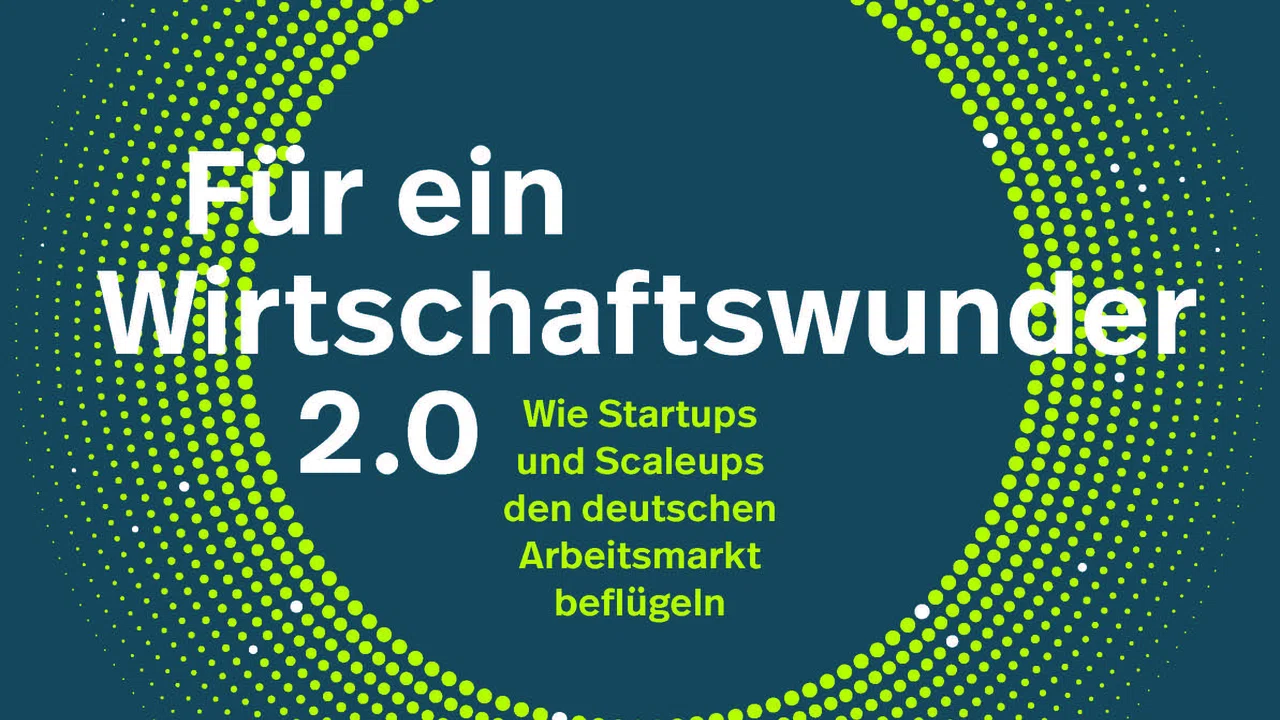 Für ein Wirtschaftswunder 2.0

Wie Startups und Scaleups den deutschen Arbeitsmarkt beflügeln